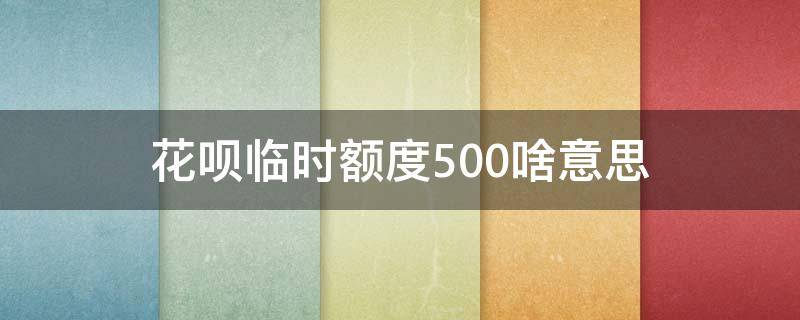 花呗临时额度500啥意思